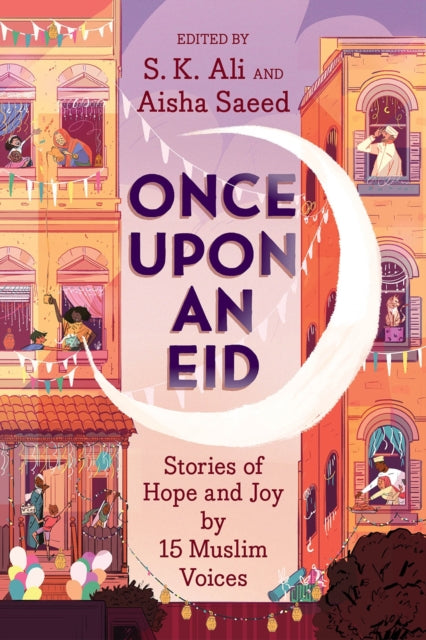 EDITED BY
S. K. Ali AND Aisha Saeed

ONCE UPON AN EID

Stories of Hope and Joy by 15 Muslim Voices